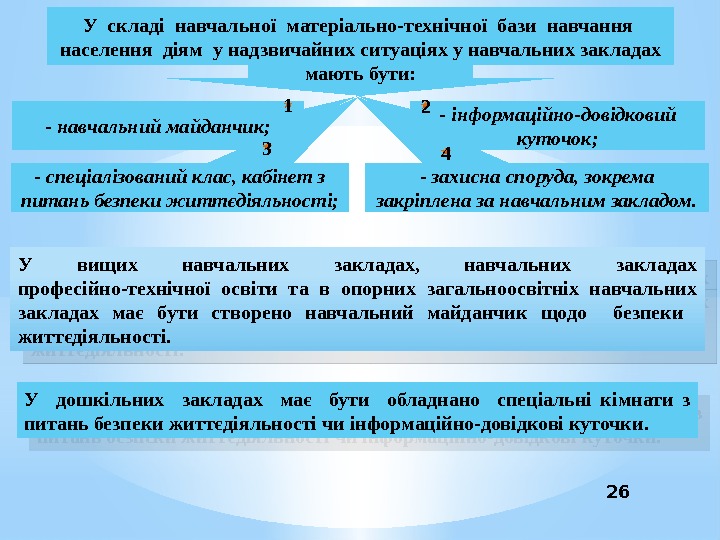 У складі навчальної матеріально-технічної бази навчання населення діям у надзвичайних ситуаціях у навчальних закладах мають бути:

1

- навчальний майданчик;

2

- інформаційно-довідковий куточок;

3

- спеціалізований клас, кабінет з питань безпеки життєдіяльності;

4

- захисна споруда, зокрема закріплена за навчальним закладом.

У вищих навчальних закладах, навчальних закладах професійно-технічної освіти та в опорних загальноосвітніх навчальних закладах має бути створено навчальний майданчик щодо безпеки життєдіяльності.

У дошкільних закладах має бути обладнано спеціальні кімнати з питань безпеки життєдіяльності чи інформаційно-довідкові куточки.

26